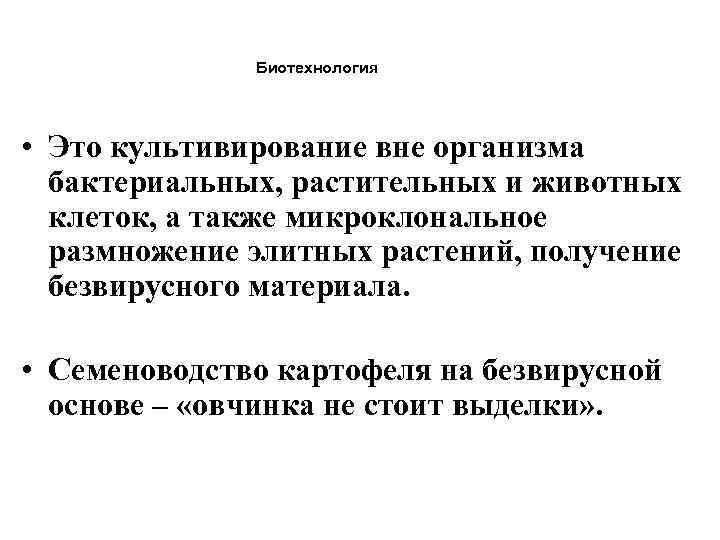 Биотехнология

• Это культивирование вне организма бактериальных, растительных и животных клеток, а также микроклональное размножение элитных растений, получение безвирусного материала.

• Семеноводство картофеля на безвирусной основе – «овчинка не стоит выделки».